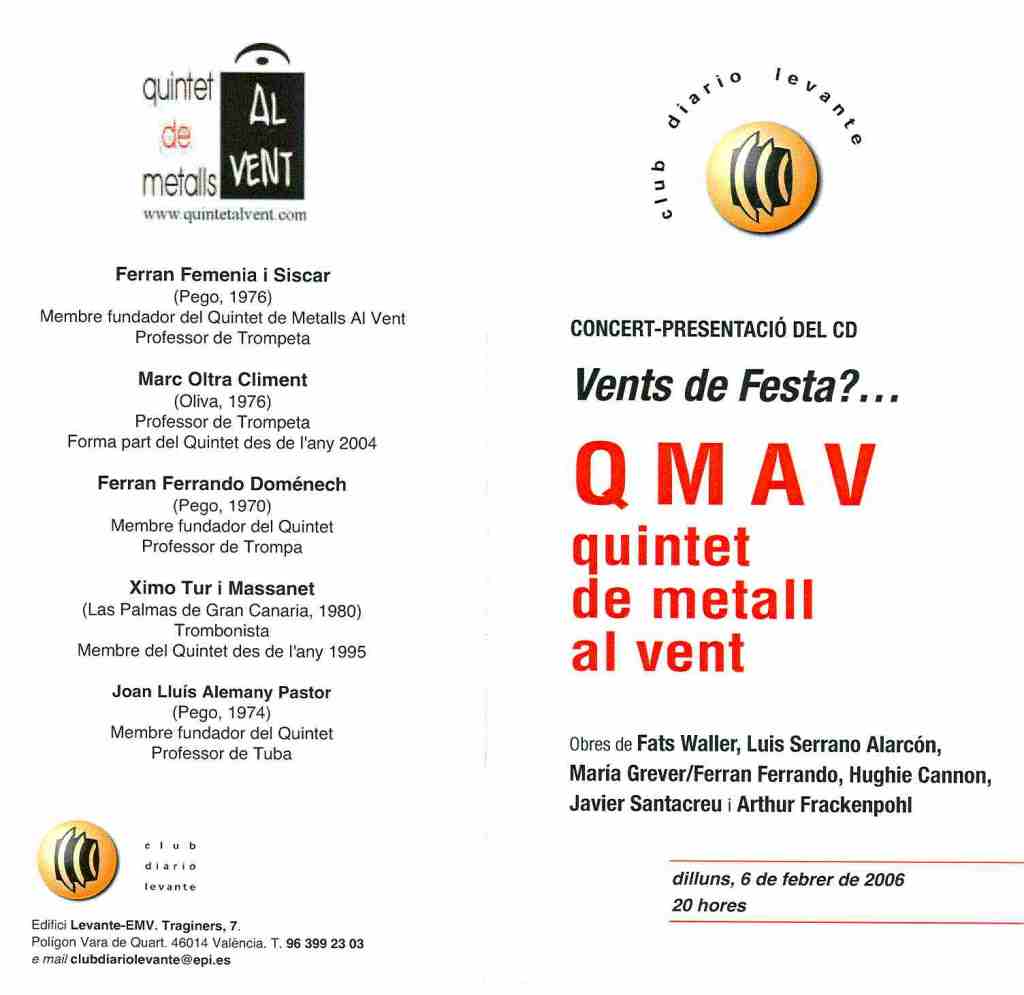 quintet de metalls AL VENT
www.quintetalvent.com

Ferran Femenia i Siscar
(Pego, 1976)
Membre fundador del Quintet de Metalls Al Vent
Professor de Trompeta

Marc Oltra Climent
(Oliva, 1976)
Professor de Trompeta
Forma part del Quintet des de l'any 2004

Ferran Ferrando Doménech
(Pego, 1970)
Membre fundador del Quintet
Professor de Trompa

Ximo Tur i Massanet
(Las Palmas de Gran Canaria, 1980)
Trombonista
Membre del Quintet des de l'any 1995

Joan Lluís Alemany Pastor
(Pego, 1974)
Membre fundador del Quintet
Professor de Tuba

club diario levante

Edifici Levante-EMV. Traginers, 7.
Polígon Vara de Quart. 46014 València. T. 96 399 23 03
e mail clubdiariolevante@epi.es

club diario levante

CONCERT-PRESENTACIÓ DEL CD

Vents de Festa?...

QMAV
quintet
de metall
al vent

Obres de Fats Waller, Luis Serrano Alarcón, María Grever/Ferran Ferrando, Hughie Cannon, Javier Santacreu i Arthur Frackenpohl

dilluns, 6 de febrer de 2006
20 hores